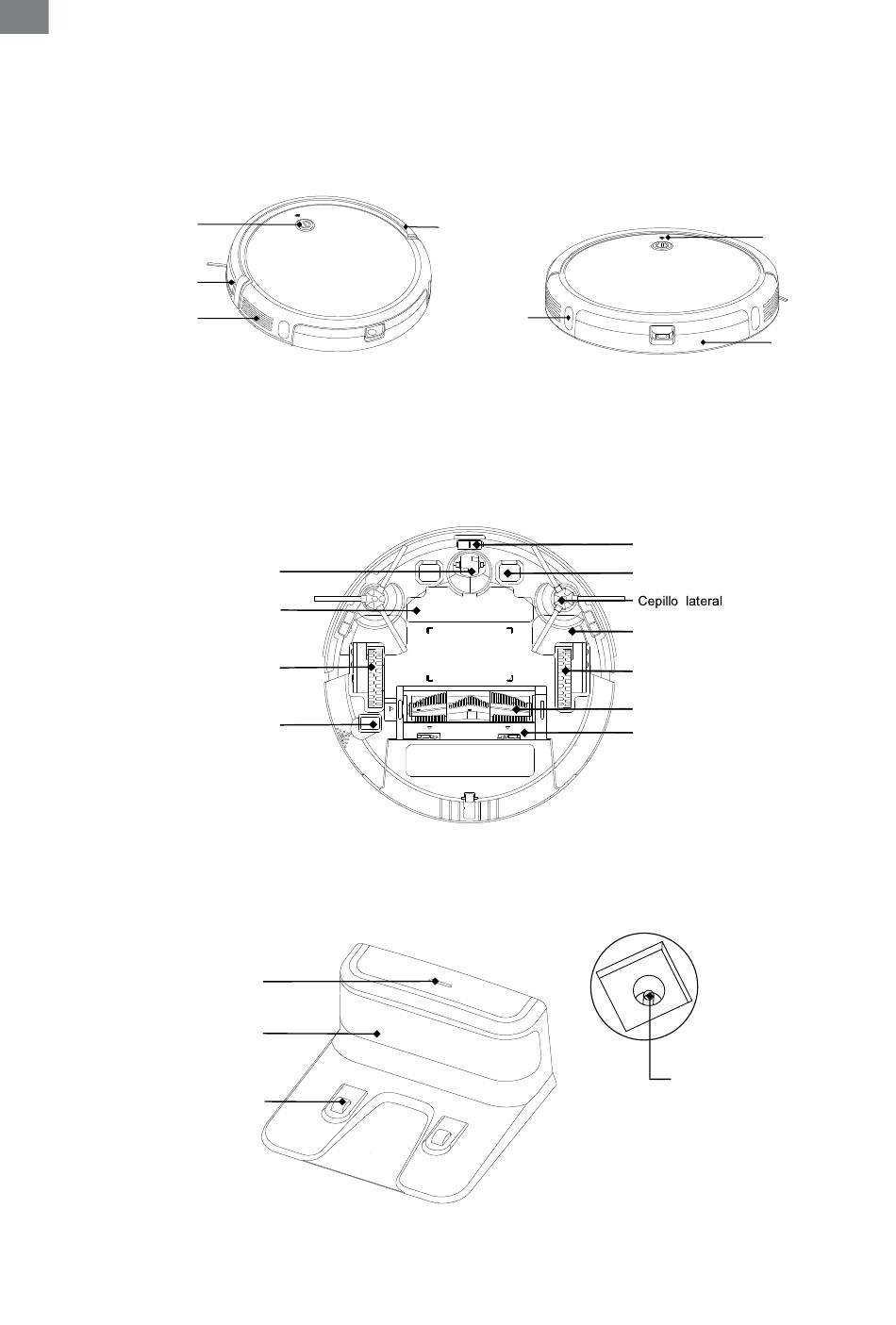 Cepillo lateral